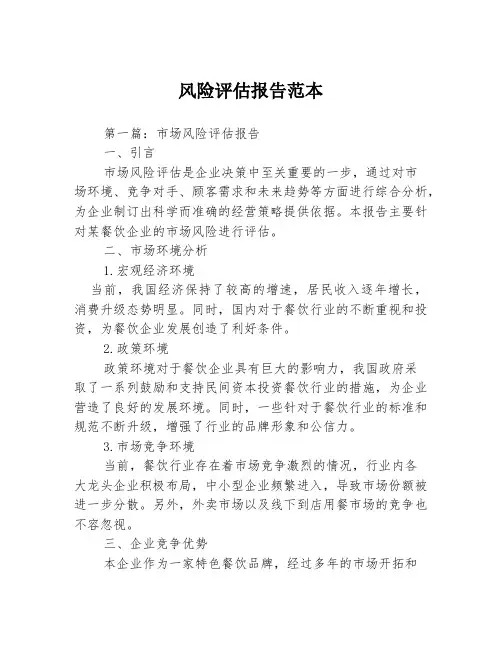 风险评估报告范本

第一篇：市场风险评估报告

一、引言

市场风险评估是企业决策中至关重要的一步，通过对市场环境、竞争对手、顾客需求和未来趋势等方面进行综合分析，为企业制订出科学而准确的经营策略提供依据。本报告主要针对某餐饮企业的市场风险进行评估。

二、市场环境分析

1.宏观经济环境

当前，我国经济保持了较高的增速，居民收入逐年增长，消费升级态势明显。同时，国内对于餐饮行业的不断重视和投资，为餐饮企业发展创造了利好条件。

2.政策环境

政策环境对于餐饮企业具有巨大的影响力，我国政府采取了一系列鼓励和支持民间资本投资餐饮行业的措施，为企业营造了良好的发展环境。同时，一些针对于餐饮行业的标准和规范不断升级，增强了行业的品牌形象和公信力。

3.市场竞争环境

当前，餐饮行业存在着市场竞争激烈的情况，行业内各大龙头企业积极布局，中小型企业频繁进入，导致市场份额被进一步分散。另外，外卖市场以及线下到店用餐市场的竞争也不容忽视。

三、企业竞争优势

本企业作为一家特色餐饮品牌，经过多年的市场开拓和